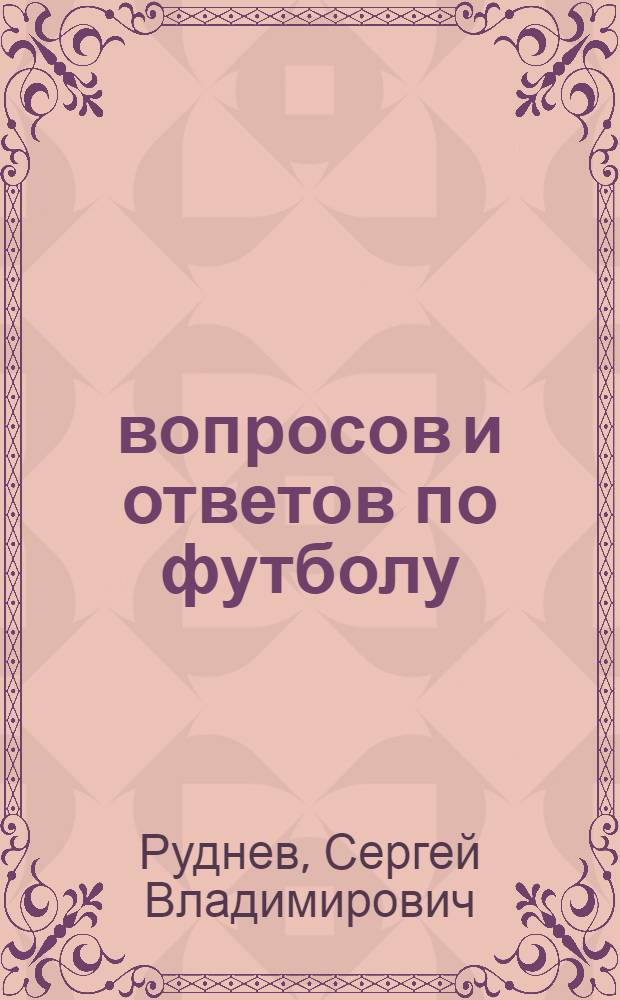 вопросов и ответов по футболу

Руднев, Сергей Владимирович